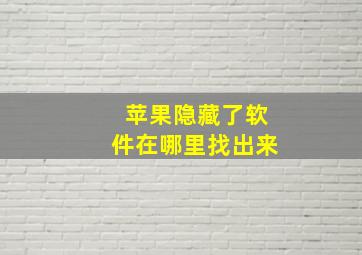 苹果隐藏了软件在哪里找出来